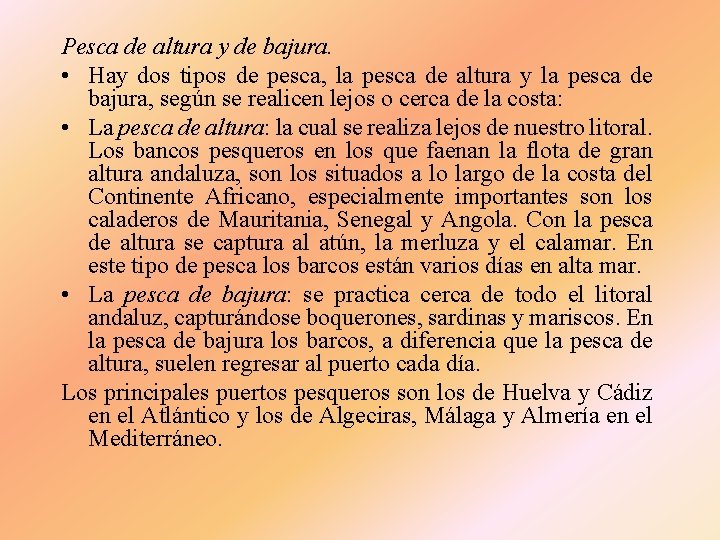 Pesca de altura y de bajura.

• Hay dos tipos de pesca, la pesca de altura y la pesca de bajura, según se realicen lejos o cerca de la costa:

• La pesca de altura: la cual se realiza lejos de nuestro litoral. Los bancos pesqueros en los que faenan la flota de gran altura andaluza, son los situados a lo largo de la costa del Continente Africano, especialmente importantes son los caladeros de Mauritania, Senegal y Angola. Con la pesca de altura se captura al atún, la merluza y el calamar. En este tipo de pesca los barcos están varios días en alta mar.

• La pesca de bajura: se practica cerca de todo el litoral andaluz, capturándose boquerones, sardinas y mariscos. En la pesca de bajura los barcos, a diferencia que la pesca de altura, suelen regresar al puerto cada día.

Los principales puertos pesqueros son los de Huelva y Cádiz en el Atlántico y los de Algeciras, Málaga y Almería en el Mediterráneo.